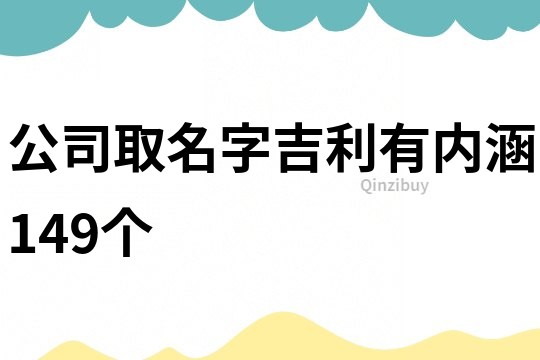 公司取名字吉利有内涵149个

Qinzibuy